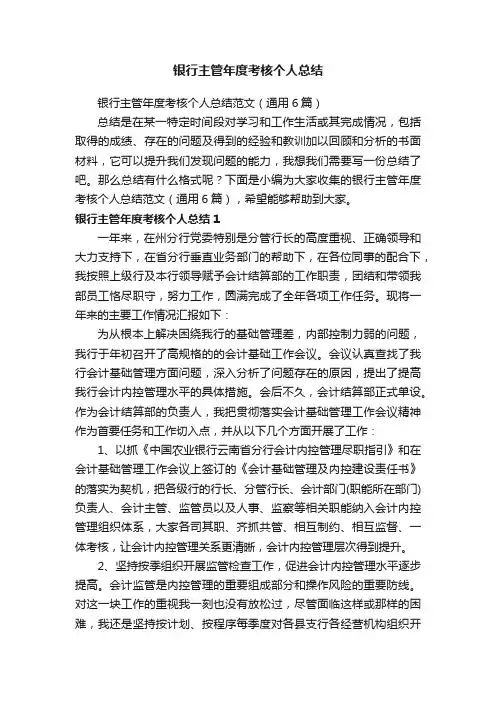 银行主管年度考核个人总结

银行主管年度考核个人总结范文（通用6篇）

总结是在某一特定时间段对学习和工作生活或其完成情况，包括取得的成绩、存在的问题及得到的经验和教训加以回顾和分析的书面材料，它可以提升我们发现问题的能力，我想我们需要写一份总结了吧。那么总结有什么格式呢？下面是小编为大家收集的银行主管年度考核个人总结范文（通用6篇），希望能够帮助到大家。

银行主管年度考核个人总结1

一年来，在州分行党委特别是分管行长的高度重视、正确领导和大力支持下，在省分行垂直业务部门的帮助下，在各位同事的配合下，我按照上级行及本行领导赋予会计结算部的工作职责，团结和带领我部员工恪尽职守，努力工作，圆满完成了全年各项工作任务。现将一年来的主要工作情况汇报如下：

为从根本上解决困绕我行的基础管理差，内部控制力弱的问题，我行于年初召开了高规格的的会计基础工作会议。会议认真查找了我行会计基础管理方面问题，深入分析了问题存在的原因，提出了提高我行会计内控管理水平的具体措施。会后不久，会计结算部正式单设。作为会计结算部的负责人，我把贯彻落实会计基础管理工作会议精神作为首要任务和工作切入点，并从以下几个方面开展了工作：

1、以抓《中国农业银行云南省分行会计内控管理尽职指引》和在会计基础管理工作会议上签订的《会计基础管理及内控建设责任书》的落实为契机，把各级行的行长、分管行长、会计部门(职能所在部门)负责人、会计主管、监管员以及人事、监察等相关职能纳入会计内控管理组织体系，大家各司其职、齐抓共管、相互制约、相互监督、一体考核，让会计内控管理关系更清晰，会计内控管理层次得到提升。

2、坚持按季组织开展监管检查工作，促进会计内控管理水平逐步提高。会计监管是内控管理的重要组成部分和操作风险的重要防线。对这一块工作的重视我一刻也没有放松过，尽管面临这样或那样的困难，我还是坚持按计划、按程序每季度对各县支行各经营机构组织开